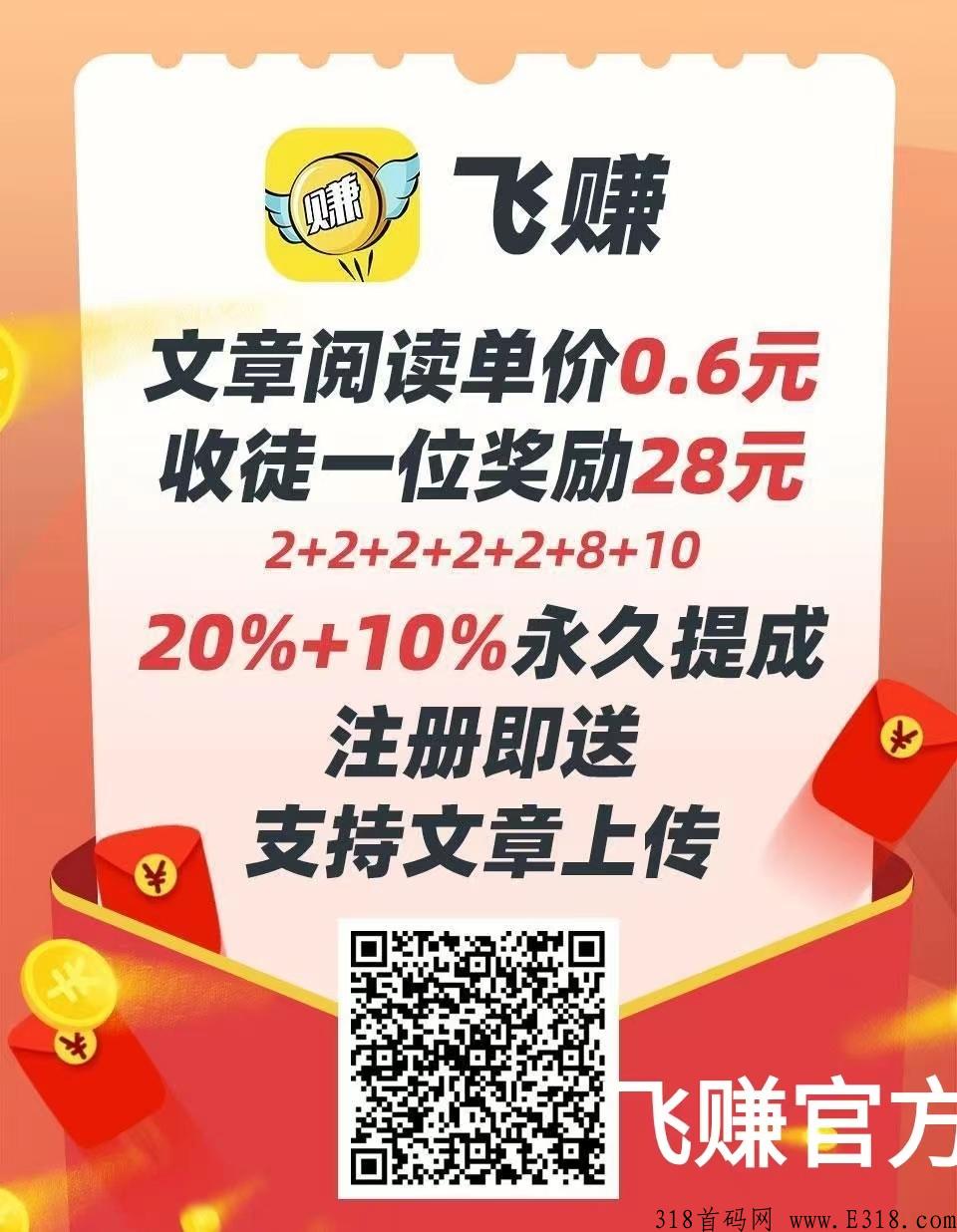 赚

飞赚

文章阅读单价0.6元
收徒一位奖励28元
2+2+2+2+2+8+10
20%+10%永久提成
注册即送
支持文章上传

飞赚官方

318首码网 www.E318.com